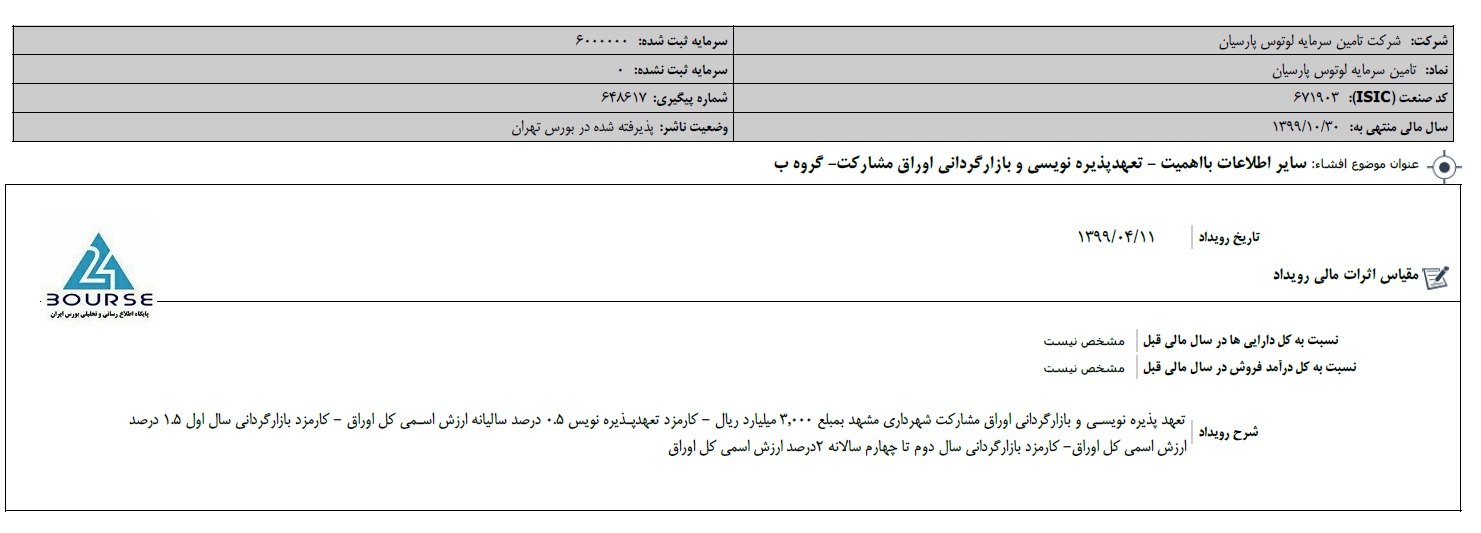 | شرکت: شرکت تامین سرمایه لوتوس پارسیان | سرمایه ثبت شده: ۶۰۰۰۰۰۰ |
|---|---|
| نماد: تامین سرمایه لوتوس پارسیان | سرمایه ثبت نشده: ۰ |
| کد صنعت (ISIC): ۶۷۱۹۰۳ | شماره پیگیری: ۶۴۸۶۱۷ |
| سال مالی منتهی به: ۱۳۹۹/۱۰/۳۰ | وضعیت ناشر: پذیرفته شده در بورس تهران |

عنوان موضوع افشاء: سایر اطلاعات بااهمیت - تعهدپذیره نویسی و بازارگردانی اوراق مشارکت- گروه ب

تاریخ رویداد ۱۳۹۹/۰۴/۱۱

مقیاس اثرات مالی رویداد

24 BOURSE
پایگاه اطلاع رسانی و تحلیلی بورس ایران

نسبت به کل دارایی ها در سال مالی قبل مشخص نیست

نسبت به کل درآمد فروش در سال مالی قبل مشخص نیست

شرح رویداد تعهد پذیره نویسی و بازارگردانی اوراق مشارکت شهرداری مشهد بمبلغ ۳,۰۰۰ میلیارد ریال - کارمزد تعهدپذیره نویس ۰.۵ درصد سالیانه ارزش اسمی کل اوراق - کارمزد بازارگردانی سال اول ۱.۵ درصد ارزش اسمی کل اوراق- کارمزد بازارگردانی سال دوم تا چهارم سالانه ۲درصد ارزش اسمی کل اوراق